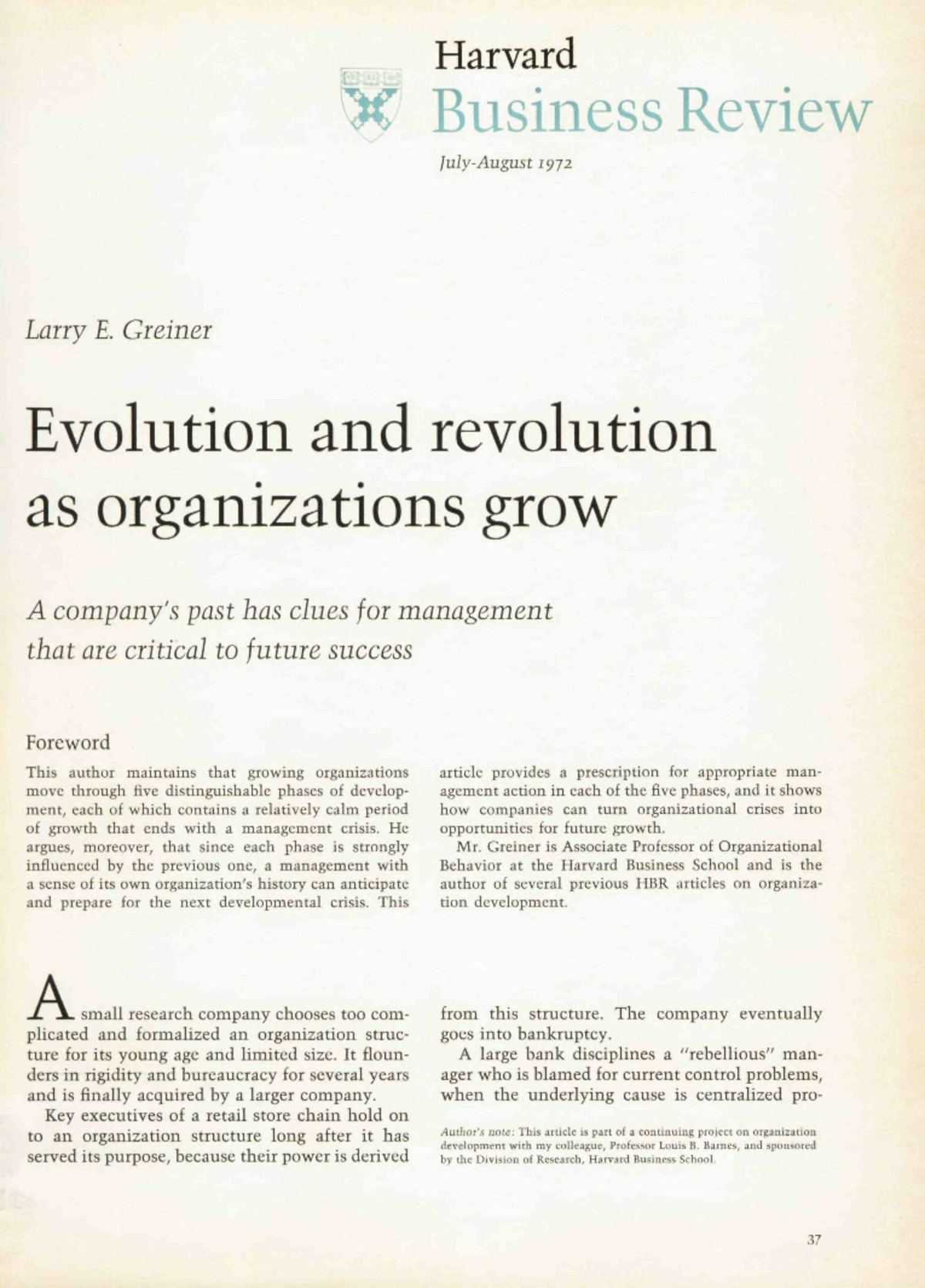 Harvard
Business Review

July-August 1972

Larry E. Greiner

Evolution and revolution as organizations grow

A company's past has clues for management that are critical to future success

Foreword

This author maintains that growing organizations move through five distinguishable phases of development, each of which contains a relatively calm period of growth that ends with a management crisis. He argues, moreover, that since each phase is strongly influenced by the previous one, a management with a sense of its own organization's history can anticipate and prepare for the next developmental crisis. This article provides a prescription for appropriate management action in each of the five phases, and it shows how companies can turn organizational crises into opportunities for future growth.

Mr. Greiner is Associate Professor of Organizational Behavior at the Harvard Business School and is the author of several previous HBR articles on organization development.

A small research company chooses too complicated and formalized an organization structure for its young age and limited size. It flounders in rigidity and bureaucracy for several years and is finally acquired by a larger company.

Key executives of a retail store chain hold on to an organization structure long after it has served its purpose, because their power is derived from this structure. The company eventually goes into bankruptcy.

A large bank disciplines a "rebellious" manager who is blamed for current control problems, when the underlying cause is centralized pro-

Author's note: This article is part of a continuing project on organization development with my colleague, Professor Louis B. Barnes, and sponsored by the Division of Research, Harvard Business School.

37